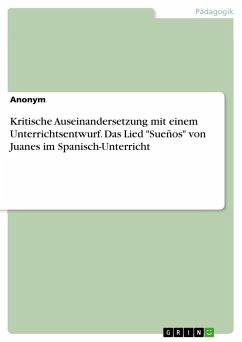 Pädagogik

Anonym

Kritische Auseinandersetzung mit einem Unterrichtsentwurf. Das Lied "Sueños" von Juanes im Spanisch-Unterricht

GRIN